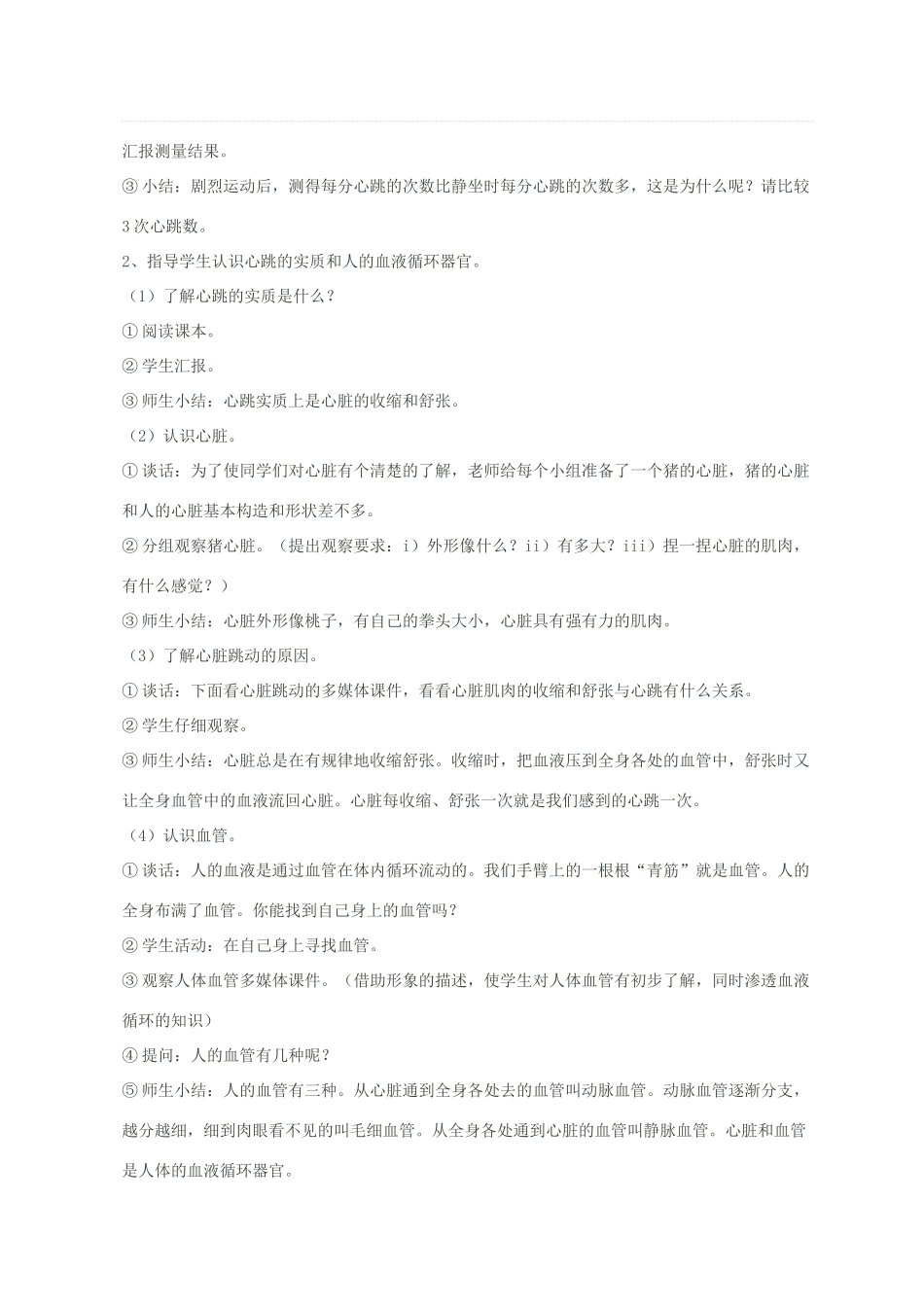 汇报测量结果。

③ 小结：剧烈运动后，测得每分心跳的次数比静坐时每分心跳的次数多，这是为什么呢？请比较3次心跳数。

2、指导学生认识心跳的实质和人的血液循环器官。

（1）了解心跳的实质是什么？

① 阅读课本。

② 学生汇报。

③ 师生小结：心跳实质上是心脏的收缩和舒张。

（2）认识心脏。

① 谈话：为了使同学们对心脏有个清楚的了解，老师给每个小组准备了一个猪的心脏，猪的心脏和人的心脏基本构造和形状差不多。

② 分组观察猪心脏。（提出观察要求：i）外形像什么？ii）有多大？iii）捏一捏心脏的肌肉，有什么感觉？）

③ 师生小结：心脏外形像桃子，有自己的拳头大小，心脏具有强有力的肌肉。

（3）了解心脏跳动的原因。

① 谈话：下面看心脏跳动的多媒体课件，看看心脏肌肉的收缩和舒张与心跳有什么关系。

② 学生仔细观察。

③ 师生小结：心脏总是在有规律地收缩舒张。收缩时，把血液压到全身各处的血管中，舒张时又让全身血管中的血液流回心脏。心脏每收缩、舒张一次就是我们感到的心跳一次。

（4）认识血管。

① 谈话：人的血液是通过血管在体内循环流动的。我们手臂上的一根根“青筋”就是血管。人的全身布满了血管。你能找到自己身上的血管吗？

② 学生活动：在自己身上寻找血管。

③ 观察人体血管多媒体课件。（借助形象的描述，使学生对人体血管有初步了解，同时渗透血液循环的知识）

④ 提问：人的血管有几种呢？

⑤ 师生小结：人的血管有三种。从心脏通到全身各处去的血管叫动脉血管。动脉血管逐渐分支，越分越细，细到肉眼看不见的叫毛细血管。从全身各处通到心脏的血管叫静脉血管。心脏和血管是人体的血液循环器官。